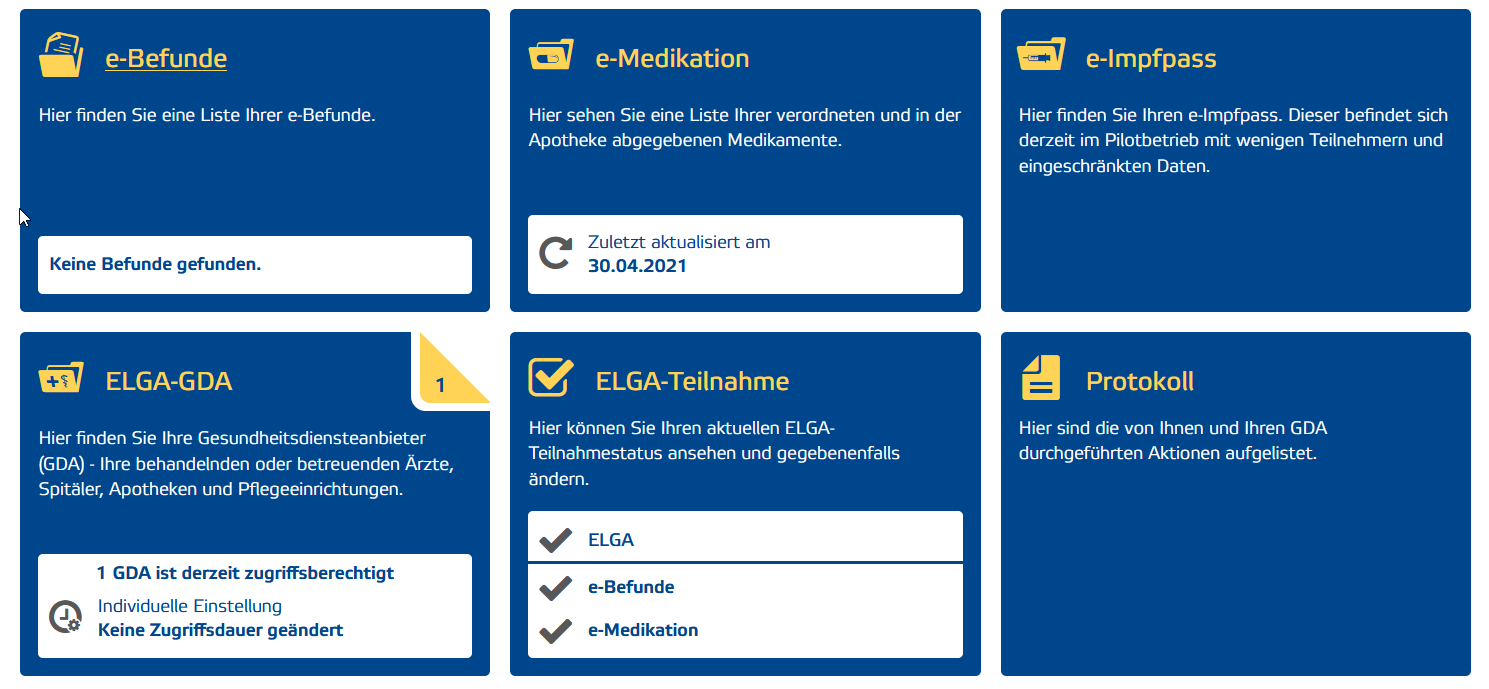 e-Befunde

Hier finden Sie eine Liste Ihrer e-Befunde.

Keine Befunde gefunden.

e-Medikation

Hier sehen Sie eine Liste Ihrer verordneten und in der Apotheke abgegebenen Medikamente.

Zuletzt aktualisiert am
30.04.2021

e-Impfpass

Hier finden Sie Ihren e-Impfpass. Dieser befindet sich derzeit im Pilotbetrieb mit wenigen Teilnehmern und eingeschränkten Daten.

ELGA-GDA

1

Hier finden Sie Ihre Gesundheitsdiensteanbieter (GDA) - Ihre behandelnden oder betreuenden Ärzte, Spitäler, Apotheken und Pflegeeinrichtungen.

1 GDA ist derzeit zugriffsberechtigt
Individuelle Einstellung
Keine Zugriffsdauer geändert

ELGA-Teilnahme

Hier können Sie Ihren aktuellen ELGA-Teilnahmestatus ansehen und gegebenenfalls ändern.

ELGA
e-Befunde
e-Medikation

Protokoll

Hier sind die von Ihnen und Ihren GDA durchgeführten Aktionen aufgelistet.